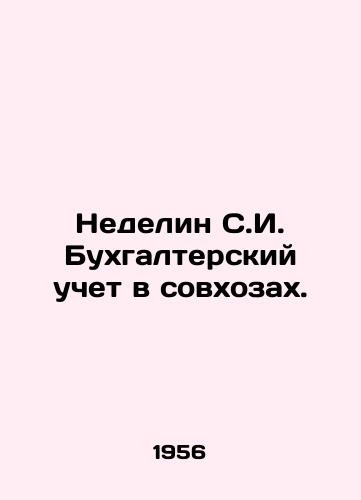 Неделин С.И. Бухгалтерский учет в совхозах.

1956